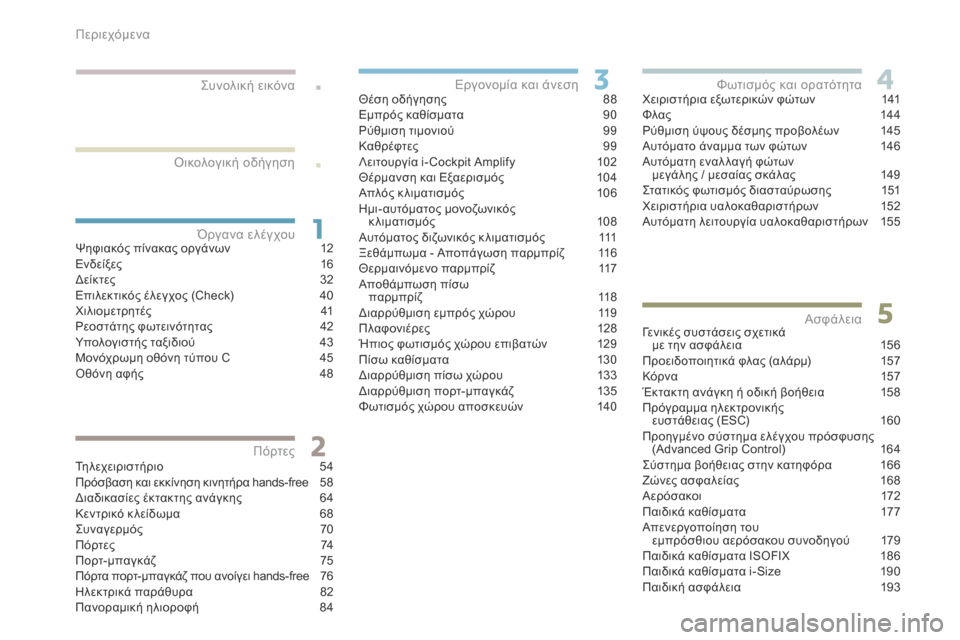 Περιεχόμενα

Συνολική εικόνα

Οικολογική οδήγηση

Όργανα ελέγχου 1
Ψηφιακός πίνακας οργάνων 12
Ενδείξεις 16
Δείκτες 32
Επιλεκτικός έλεγχος (Check) 40
Χιλιομετρητές 41
Ρεοστάτης φωτεινότητας 42
Υπολογιστής ταξιδιού 43
Μονόχρωμη οθόνη τύπου C 45
Οθόνη αφής 48

Πόρτες 2
Τηλεχειριστήριο 54
Πρόσβαση και εκκίνηση κινητήρα hands-free 58
Διαδικασίες έκτακτης ανάγκης 64
Κεντρικό κλείδωμα 68
Συναγερμός 70
Πόρτες 74
Πορτ-μπαγκάζ 75
Πόρτα πορτ-μπαγκάζ που ανοίγει hands-free 76
Ηλεκτρικά παράθυρα 82
Πανοραμική ηλιοροφή 84

Εργονομία και άνεση 3
Θέση οδήγησης 88
Εμπρός καθίσματα 90
Ρύθμιση τιμονιού 99
Καθρέφτες 99
Λειτουργία i-Cockpit Amplify 102
Θέρμανση και Εξαερισμός 104
Απλός κλιματισμός 106
Ημι-αυτόματος μονοζωνικός κλιματισμός 108
Αυτόματος διζωνικός κλιματισμός 111
Ξεθάμπωμα - Αποπάγωση παρμπρίζ 116
Θερμαινόμενο παρμπρίζ 117
Αποθάμπωση πίσω παρμπρίζ 118
Διαρρύθμιση εμπρός χώρου 119
Πλαφονιέρες 128
Ήπιος φωτισμός χώρου επιβατών 129
Πίσω καθίσματα 130
Διαρρύθμιση πίσω χώρου 133
Διαρρύθμιση πορτ-μπαγκάζ 135
Φωτισμός χώρου αποσκευών 140

Φωτισμός και ορατότητα 4
Χειριστήρια εξωτερικών φώτων 141
Φλας 144
Ρύθμιση ύψους δέσμης προβολέων 145
Αυτόματο άναμμα των φώτων 146
Αυτόματη εναλλαγή φώτων μεγάλης / μεσαίας σκάλας 149
Στατικός φωτισμός διασταύρωσης 151
Χειριστήρια υαλοκαθαριστήρων 152
Αυτόματη λειτουργία υαλοκαθαριστήρων 155

Ασφάλεια 5
Γενικές συστάσεις σχετικά με την ασφάλεια 156
Προειδοποιητικά φλας (αλάρμ) 157
Κόρνα 157
Έκτακτη ανάγκη ή οδική βοήθεια 158
Πρόγραμμα ηλεκτρονικής ευστάθειας (ESC) 160
Προηγμένο σύστημα ελέγχου πρόσφυσης (Advanced Grip Control) 164
Σύστημα βοήθειας στην κατηφόρα 166
Ζώνες ασφαλείας 168
Αερόσακοι 172
Παιδικά καθίσματα 177
Απενεργοποίηση του εμπρόσθιου αερόσακου συνοδηγού 179
Παιδικά καθίσματα ISOFIX 186
Παιδικά καθίσματα i-Size 190
Παιδική ασφάλεια 193

carmanualsonline.info